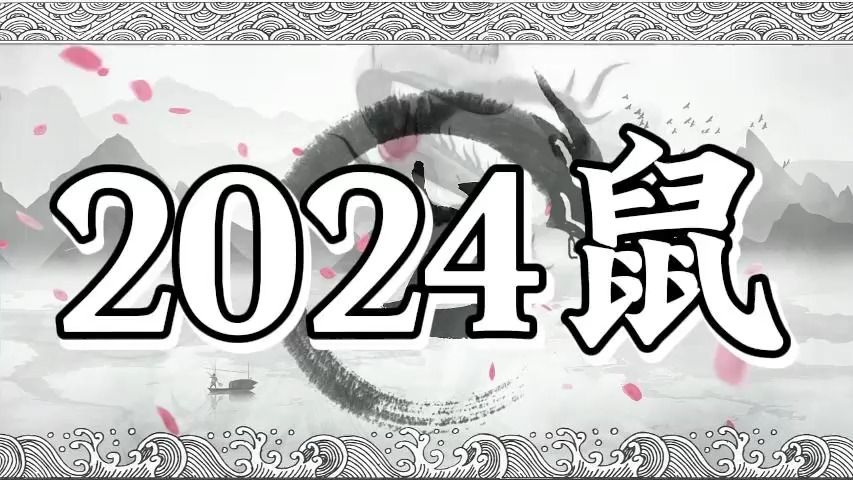 2024鼠